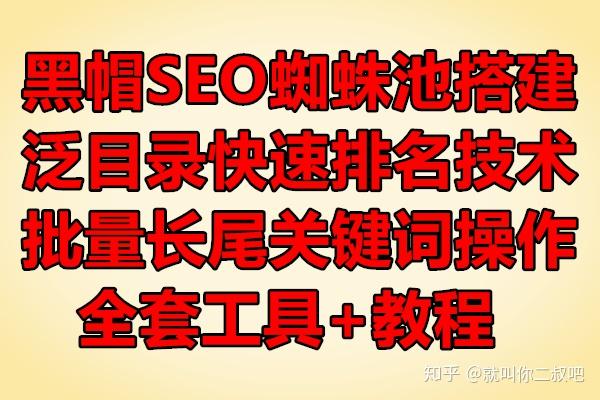 黑帽SEO蜘蛛池搭建
泛目录快速排名技术
批量长尾关键词操作
全套工具+教程

知乎 @就叫你二叔吧